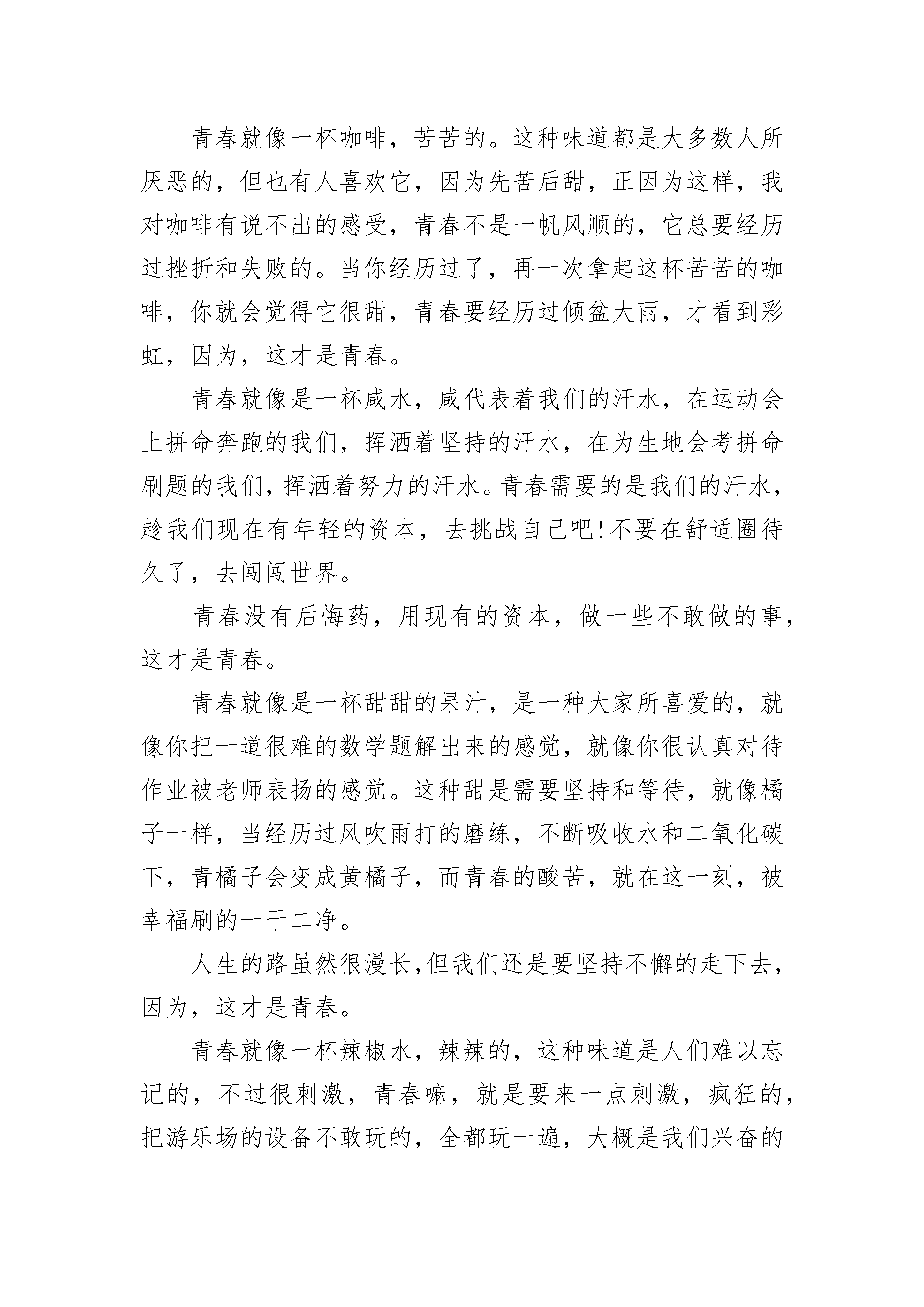 青春就像一杯咖啡，苦苦的。这种味道都是大多数人所厌恶的，但也有人喜欢它，因为先苦后甜，正因为这样，我对咖啡有说不出的感受，青春不是一帆风顺的，它总要经历过挫折和失败的。当你经历过了，再一次拿起这杯苦苦的咖啡，你就会觉得它很甜，青春要经历过倾盆大雨，才看到彩虹，因为，这才是青春。

青春就像是一杯咸水，咸代表着我们的汗水，在运动会上拼命奔跑的我们，挥洒着坚持的汗水，在为生地会考拼命刷题的我们，挥洒着努力的汗水。青春需要的是我们的汗水，趁我们现在有年轻的资本，去挑战自己吧!不要在舒适圈待久了，去闯闯世界。

青春没有后悔药，用现有的资本，做一些不敢做的事，这才是青春。

青春就像是一杯甜甜的果汁，是一种大家所喜爱的，就像你把一道很难的数学题解出来的感觉，就像你很认真对待作业被老师表扬的感觉。这种甜是需要坚持和等待，就像橘子一样，当经历过风吹雨打的磨练，不断吸收水和二氧化碳下，青橘子会变成黄橘子，而青春的酸苦，就在这一刻，被幸福刷的一干二净。

人生的路虽然很漫长,但我们还是要坚持不懈的走下去，因为，这才是青春。

青春就像一杯辣椒水，辣辣的，这种味道是人们难以忘记的，不过很刺激，青春嘛，就是要来一点刺激，疯狂的，把游乐场的设备不敢玩的，全都玩一遍，大概是我们兴奋的